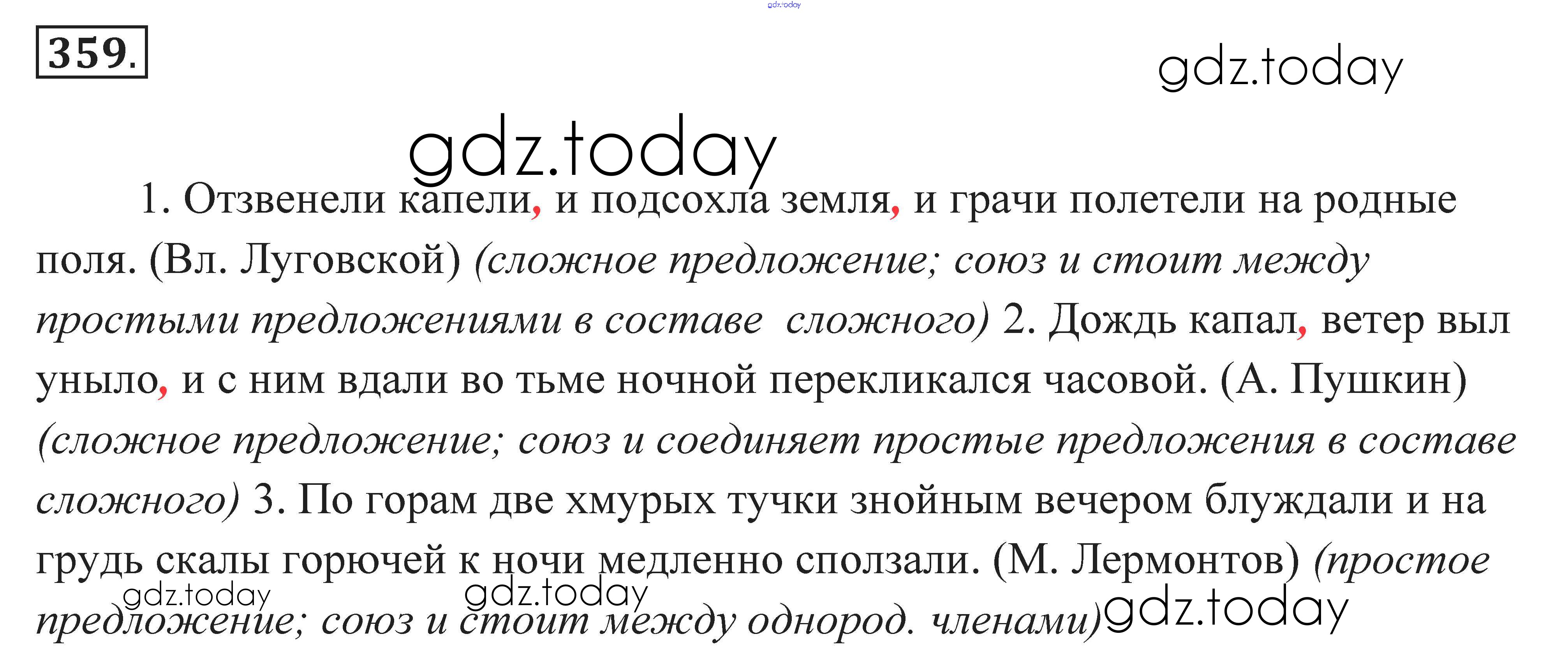 gdz.today

359.

gdz.today

gdz.today

1. Отзвенели капели, и подсохла земля, и грачи полетели на родные поля. (Вл. Луговской) (сложное предложение; союз и стоит между простыми предложениями в составе сложного) 2. Дождь капал, ветер выл уныло, и с ним вдали во тьме ночной перекликался часовой. (А. Пушкин) (сложное предложение; союз и соединяет простые предложения в составе сложного) 3. По горам две хмурых тучки знойным вечером блуждали и на грудь скалы горючей к ночи медленно сползали. (М. Лермонтов) (простое предложение; союз и стоит между однород. членами)

gdz.today gdz.today gdz.today